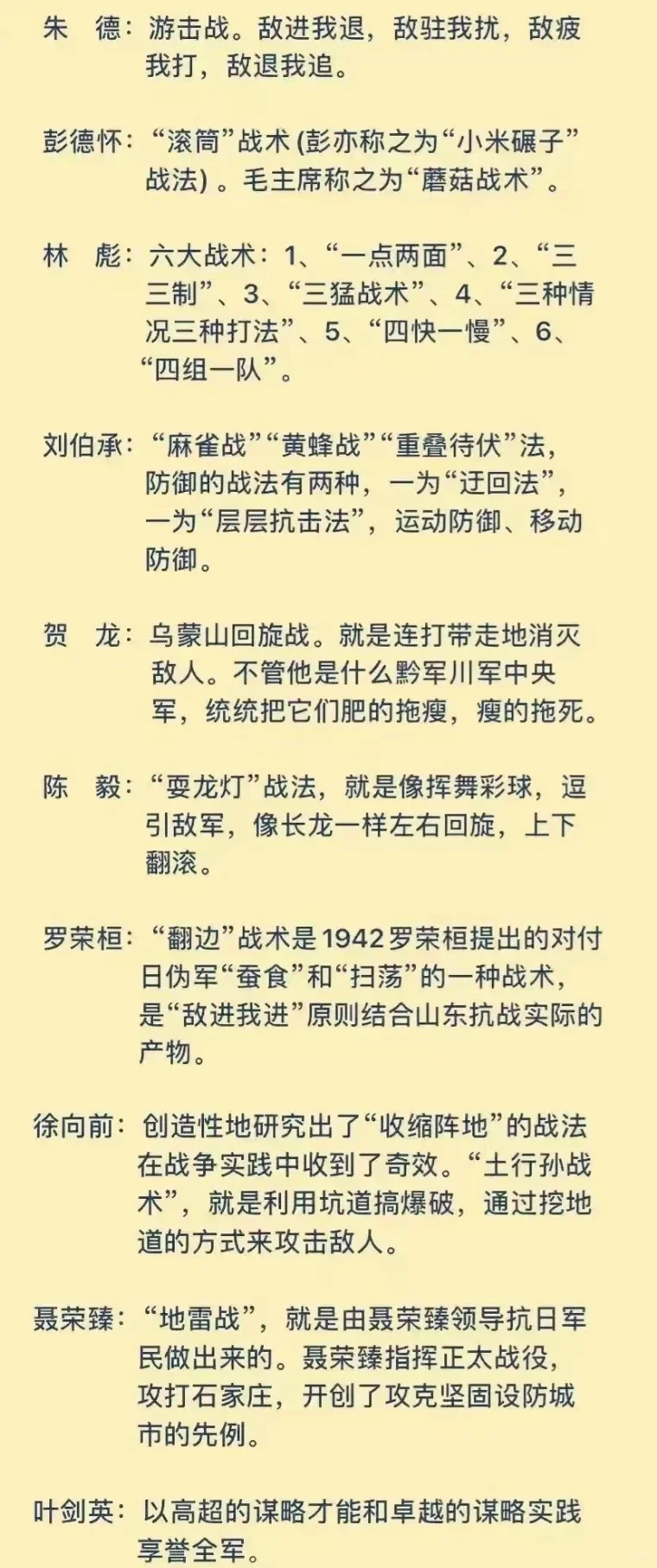 朱　德：游击战。敌进我退，敌驻我扰，敌疲我打，敌退我追。

彭德怀：“滚筒”战术 (彭亦称之为“小米碾子”战法) 。毛主席称之为“蘑菇战术”。

林　彪：六大战术：1、“一点两面”、2、“三三制”、3、“三猛战术”、4、“三种情况三种打法”、5、“四快一慢”、6、“四组一队”。

刘伯承：“麻雀战”“黄蜂战”“重叠待伏”法，防御的战法有两种，一为“迂回法”，一为“层层抗击法”，运动防御、移动防御。

贺　龙：乌蒙山回旋战。就是连打带走地消灭敌人。不管他是什么黔军川军中央军，统统把它们肥的拖瘦，瘦的拖死。

陈　毅：“耍龙灯”战法，就是像挥舞彩球，逗引敌军，像长龙一样左右回旋，上下翻滚。

罗荣桓：“翻边”战术是1942罗荣桓提出的对付日伪军“蚕食”和“扫荡”的一种战术，是“敌进我进”原则结合山东抗战实际的产物。

徐向前：创造性地研究出了“收缩阵地”的战法在战争实践中收到了奇效。“土行孙战术”，就是利用坑道搞爆破，通过挖地道的方式来攻击敌人。

聂荣臻：“地雷战”，就是由聂荣臻领导抗日军民做出来的。聂荣臻指挥正太战役，攻打石家庄，开创了攻克坚固设防城市的先例。

叶剑英：以高超的谋略才能和卓越的谋略实践享誉全军。